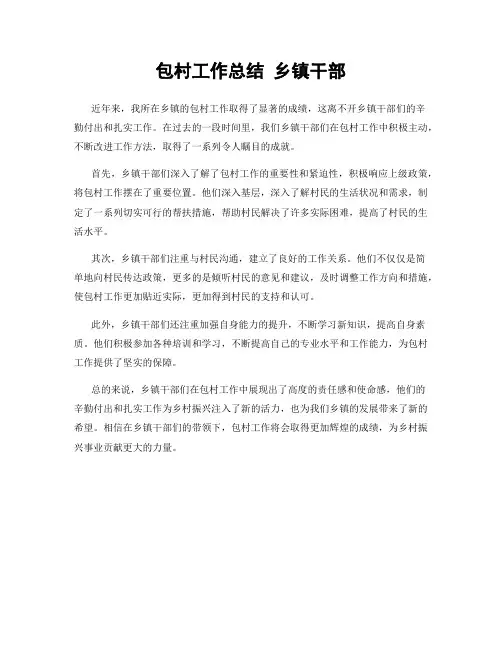 包村工作总结 乡镇干部

近年来，我所在乡镇的包村工作取得了显著的成绩，这离不开乡镇干部们的辛勤付出和扎实工作。在过去的一段时间里，我们乡镇干部们在包村工作中积极主动，不断改进工作方法，取得了一系列令人瞩目的成就。

首先，乡镇干部们深入了解了包村工作的重要性和紧迫性，积极响应上级政策，将包村工作摆在了重要位置。他们深入基层，深入了解村民的生活状况和需求，制定了一系列切实可行的帮扶措施，帮助村民解决了许多实际困难，提高了村民的生活水平。

其次，乡镇干部们注重与村民沟通，建立了良好的工作关系。他们不仅仅是简单地向村民传达政策，更多的是倾听村民的意见和建议，及时调整工作方向和措施，使包村工作更加贴近实际，更加得到村民的支持和认可。

此外，乡镇干部们还注重加强自身能力的提升，不断学习新知识，提高自身素质。他们积极参加各种培训和学习，不断提高自己的专业水平和工作能力，为包村工作提供了坚实的保障。

总的来说，乡镇干部们在包村工作中展现出了高度的责任感和使命感，他们的辛勤付出和扎实工作为乡村振兴注入了新的活力，也为我们乡镇的发展带来了新的希望。相信在乡镇干部们的带领下，包村工作将会取得更加辉煌的成绩，为乡村振兴事业贡献更大的力量。